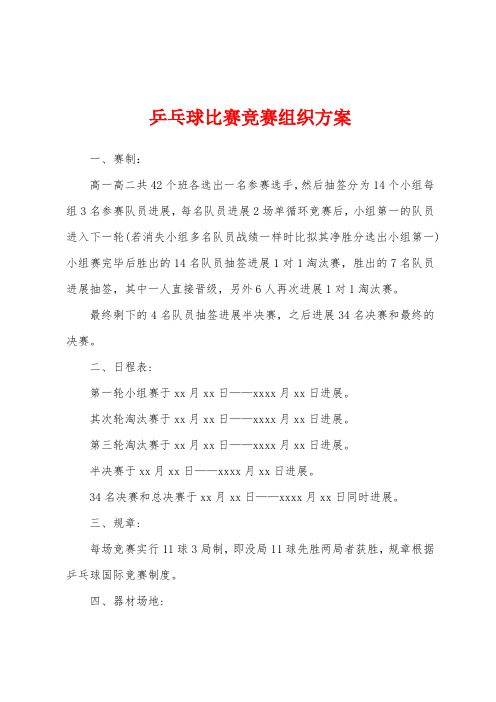 乒乓球比赛竞赛组织方案

一、赛制：

高一高二共42个班各选出一名参赛选手，然后抽签分为14个小组每组3名参赛队员进展，每名队员进展2场单循环竞赛后，小组第一的队员进入下一轮(若消失小组多名队员战绩一样时比拟其净胜分选出小组第一)小组赛完毕后胜出的14名队员抽签进展1对1淘汰赛，胜出的7名队员进展抽签，其中一人直接晋级，另外6人再次进展1对1淘汰赛。

最终剩下的4名队员抽签进展半决赛，之后进展34名决赛和最终的决赛。

二、日程表：

第一轮小组赛于xx月xx日——xxxx月xx日进展。

其次轮淘汰赛于xx月xx日——xxxx月xx日进展。

第三轮淘汰赛于xx月xx日——xxxx月xx日进展。

半决赛于xx月xx日——xxxx月xx日进展。

34名决赛和总决赛于xx月xx日——xxxx月xx日同时进展。

三、规章：

每场竞赛实行11球3局制，即没局11球先胜两局者获胜，规章根据乒乓球国际竞赛制度。

四、器材场地：